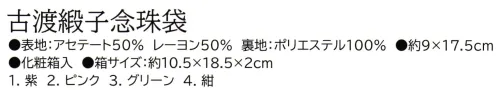 古渡緞子念珠袋
●表地:アセテート50% レーヨン50% 裏地:ポリエステル100% ●約9×17.5cm
●化粧箱入 ●箱サイズ:約10.5×18.5×2cm
1. 紫 2. ピンク 3. グリーン 4. 紺